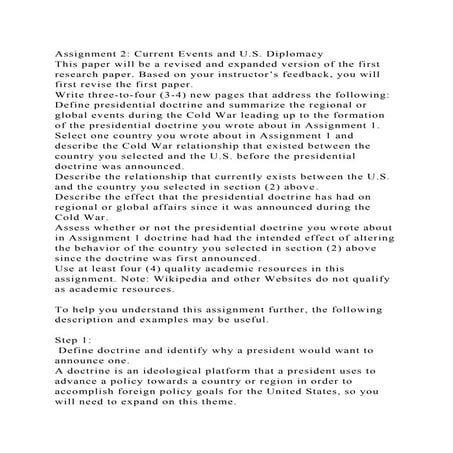 Assignment 2: Current Events and U.S. Diplomacy
This paper will be a revised and expanded version of the first research paper. Based on your instructor's feedback, you will first revise the first paper.
Write three-to-four (3-4) new pages that address the following:
Define presidential doctrine and summarize the regional or global events during the Cold War leading up to the formation of the presidential doctrine you wrote about in Assignment 1.
Select one country you wrote about in Assignment 1 and describe the Cold War relationship that existed between the country you selected and the U.S. before the presidential doctrine was announced.
Describe the relationship that currently exists between the U.S. and the country you selected in section (2) above.
Describe the effect that the presidential doctrine has had on regional or global affairs since it was announced during the Cold War.
Assess whether or not the presidential doctrine you wrote about in Assignment 1 doctrine had had the intended effect of altering the behavior of the country you selected in section (2) above since the doctrine was first announced.
Use at least four (4) quality academic resources in this assignment. Note: Wikipedia and other Websites do not qualify as academic resources.

To help you understand this assignment further, the following description and examples may be useful.

Step 1:
Define doctrine and identify why a president would want to announce one.
A doctrine is an ideological platform that a president uses to advance a policy towards a country or region in order to accomplish foreign policy goals for the United States, so you will need to expand on this theme.